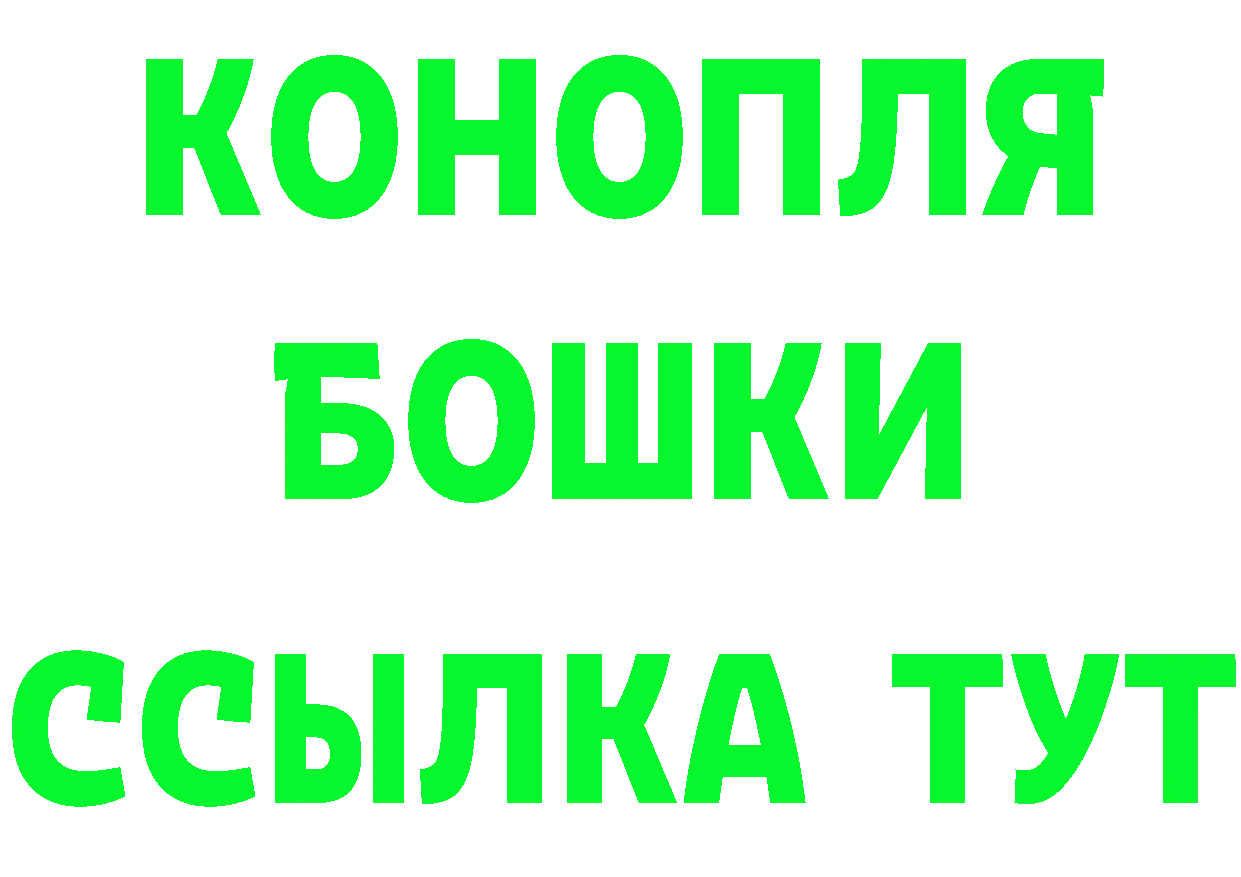 КОНОПЛЯ

БОШКИ

ССЫЛКА ТУТ